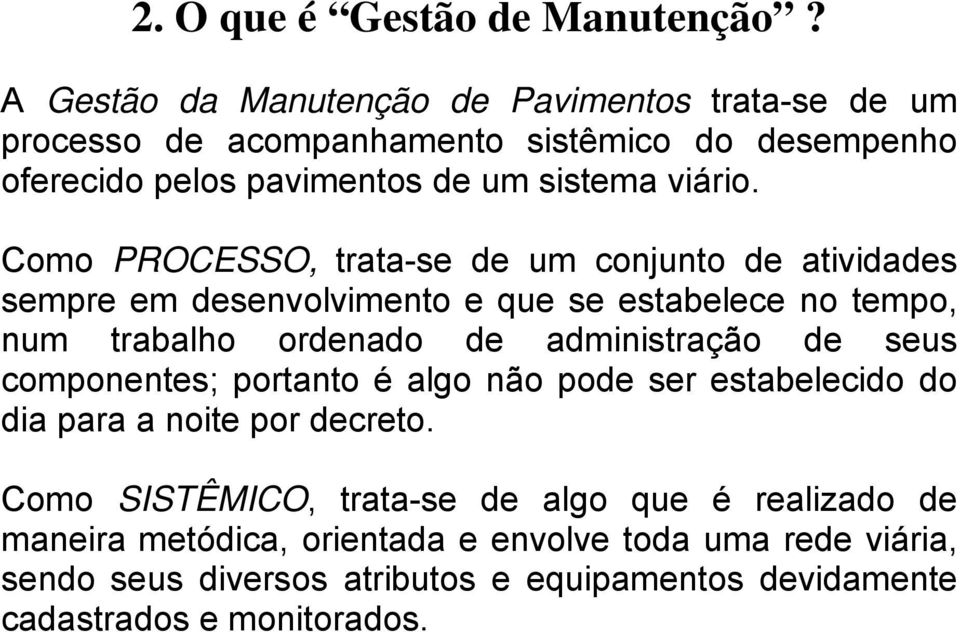 2. O que é “Gestão de Manutenção” ?

A Gestão da Manutenção de Pavimentos trata-se de um processo de acompanhamento sistêmico do desempenho oferecido pelos pavimentos de um sistema viário.

Como PROCESSO, trata-se de um conjunto de atividades sempre em desenvolvimento e que se estabelece no tempo, num trabalho ordenado de administração de seus componentes; portanto é algo não pode ser estabelecido do dia para a noite por decreto.

Como SISTÊMICO, trata-se de algo que é realizado de maneira metódica, orientada e envolve toda uma rede viária, sendo seus diversos atributos e equipamentos devidamente cadastrados e monitorados.